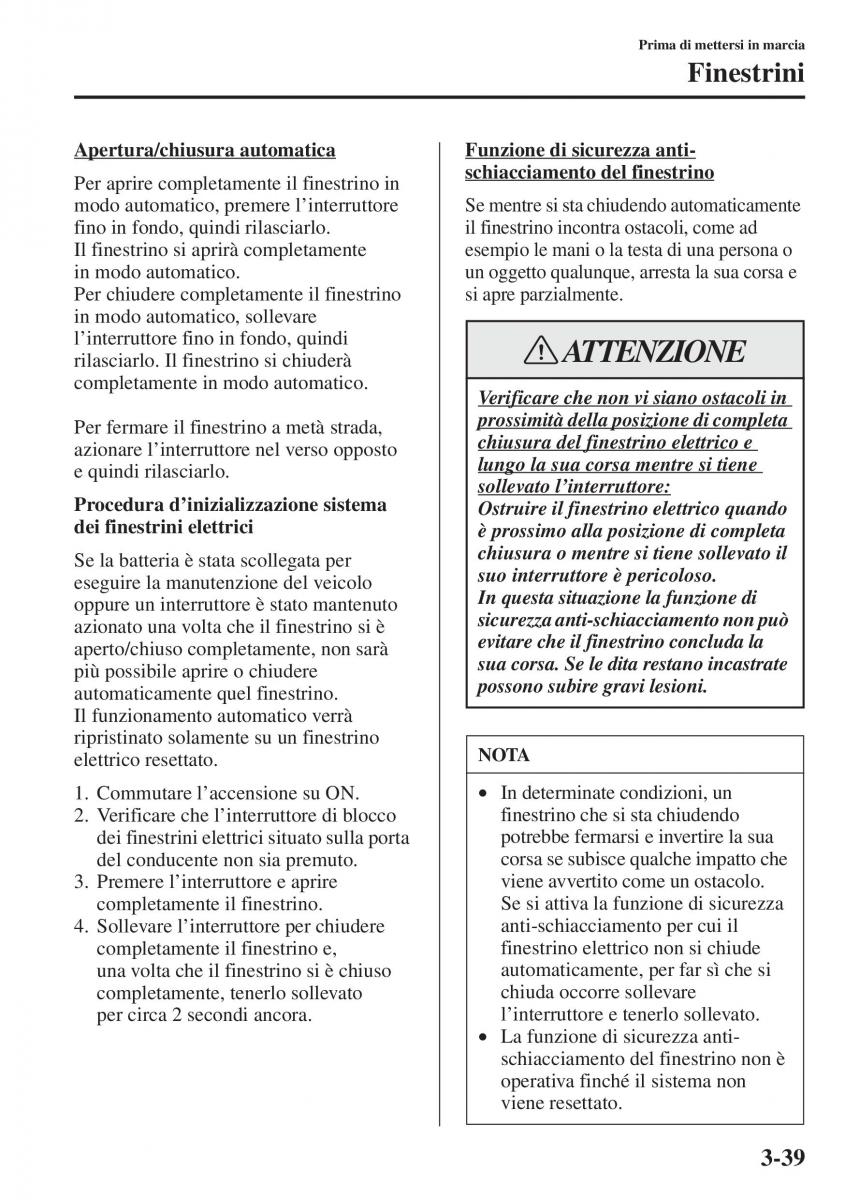 Prima di mettersi in marcia

Finestrini

Apertura/chiusura automatica

Per aprire completamente il finestrino in modo automatico, premere l'interruttore fino in fondo, quindi rilasciarlo. Il finestrino si aprirà completamente in modo automatico. Per chiudere completamente il finestrino in modo automatico, sollevare l'interruttore fino in fondo, quindi rilasciarlo. Il finestrino si chiuderà completamente in modo automatico.

Per fermare il finestrino a metà strada, azionare l'interruttore nel verso opposto e quindi rilasciarlo.

Procedura d'inizializzazione sistema dei finestrini elettrici

Se la batteria è stata scollegata per eseguire la manutenzione del veicolo oppure un interruttore è stato mantenuto azionato una volta che il finestrino si è aperto/chiuso completamente, non sarà più possibile aprire o chiudere automaticamente quel finestrino. Il funzionamento automatico verrà ripristinato solamente su un finestrino elettrico resettato.

1. Commutare l'accensione su ON.
2. Verificare che l'interruttore di blocco dei finestrini elettrici situato sulla porta del conducente non sia premuto.
3. Premere l'interruttore e aprire completamente il finestrino.
4. Sollevare l'interruttore per chiudere completamente il finestrino e, una volta che il finestrino si è chiuso completamente, tenerlo sollevato per circa 2 secondi ancora.

Funzione di sicurezza anti-schiacciamento del finestrino

Se mentre si sta chiudendo automaticamente il finestrino incontra ostacoli, come ad esempio le mani o la testa di una persona o un oggetto qualunque, arresta la sua corsa e si apre parzialmente.

ATTENZIONE

Verificare che non vi siano ostacoli in prossimità della posizione di completa chiusura del finestrino elettrico e lungo la sua corsa mentre si tiene sollevato l'interruttore:
Ostruire il finestrino elettrico quando è prossimo alla posizione di completa chiusura o mentre si tiene sollevato il suo interruttore è pericoloso.
In questa situazione la funzione di sicurezza anti-schiacciamento non può evitare che il finestrino concluda la sua corsa. Se le dita restano incastrate possono subire gravi lesioni.

NOTA

• In determinate condizioni, un finestrino che si sta chiudendo potrebbe fermarsi e invertire la sua corsa se subisce qualche impatto che viene avvertito come un ostacolo. Se si attiva la funzione di sicurezza anti-schiacciamento per cui il finestrino elettrico non si chiude automaticamente, per far sì che si chiuda occorre sollevare l'interruttore e tenerlo sollevato.
• La funzione di sicurezza anti-schiacciamento del finestrino non è operativa finché il sistema non viene resettato.

3-39